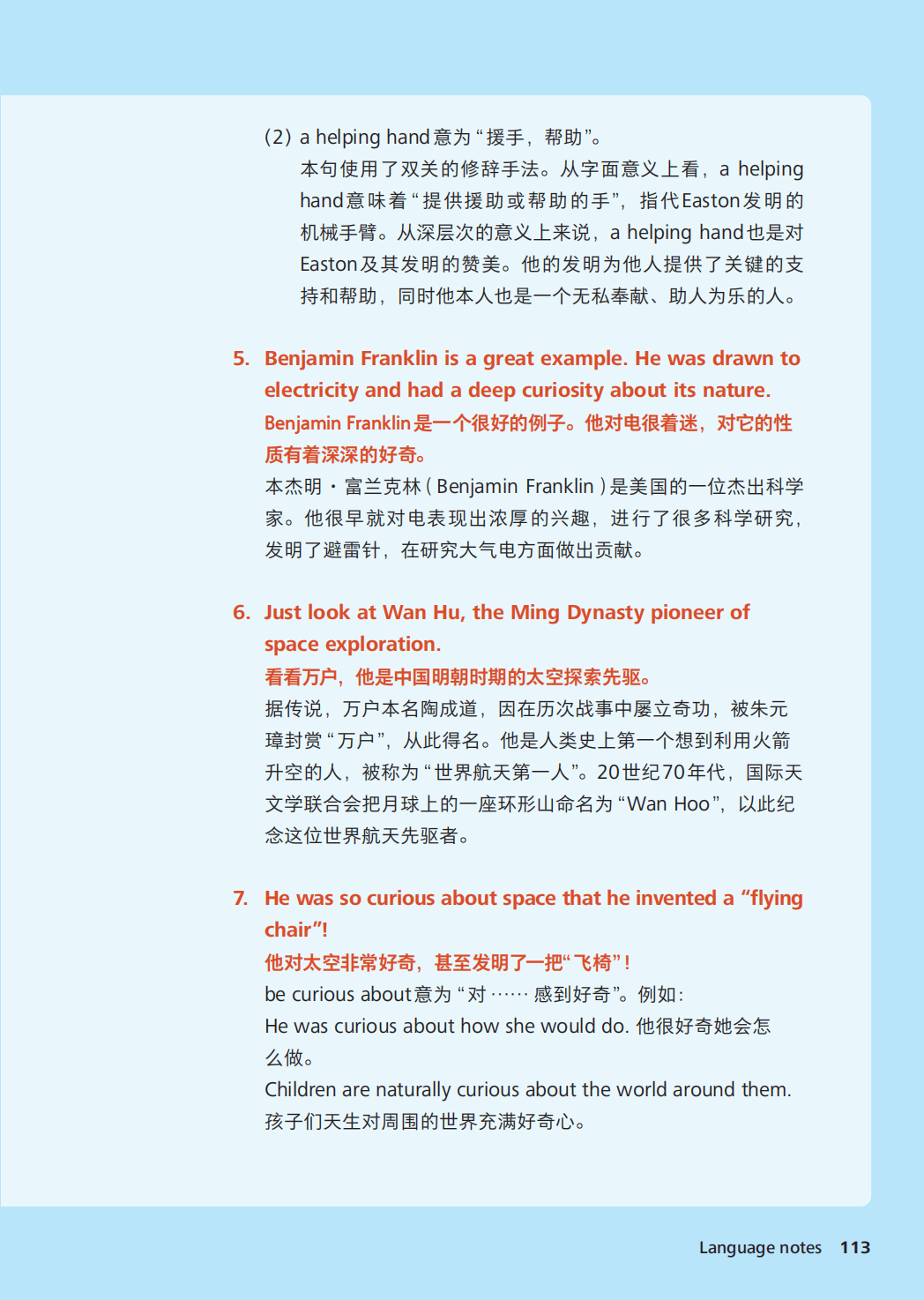 (2) a helping hand意为“援手，帮助”。

本句使用了双关的修辞手法。从字面意义上看，a helping hand意味着“提供援助或帮助的手”，指代Easton发明的机械手臂。从深层次的意义上来说，a helping hand也是对Easton及其发明的赞美。他的发明为他人提供了关键的支持和帮助，同时他本人也是一个无私奉献、助人为乐的人。

5. Benjamin Franklin is a great example. He was drawn to electricity and had a deep curiosity about its nature.

Benjamin Franklin是一个很好的例子。他对电很着迷，对它的性质有着深深的好奇。

本杰明·富兰克林(Benjamin Franklin)是美国的一位杰出科学家。他很早就对电表现出浓厚的兴趣，进行了很多科学研究，发明了避雷针，在研究大气电方面做出贡献。

6. Just look at Wan Hu, the Ming Dynasty pioneer of space exploration.

看看万户，他是中国明朝时期的太空探索先驱。

据传说，万户本名陶成道，因在历次战事中屡立奇功，被朱元璋封赏“万户”，从此得名。他是人类史上第一个想到利用火箭升空的人，被称为“世界航天第一人”。20世纪70年代，国际天文学联合会把月球上的一座环形山命名为“Wan Hoo”，以此纪念这位世界航天先驱者。

7. He was so curious about space that he invented a "flying chair"!

他对太空非常好奇，甚至发明了一把“飞椅”！

be curious about意为“对……感到好奇”。例如：

He was curious about how she would do. 他很好奇她会怎么做。

Children are naturally curious about the world around them. 孩子们天生对周围的世界充满好奇心。

Language notes 113